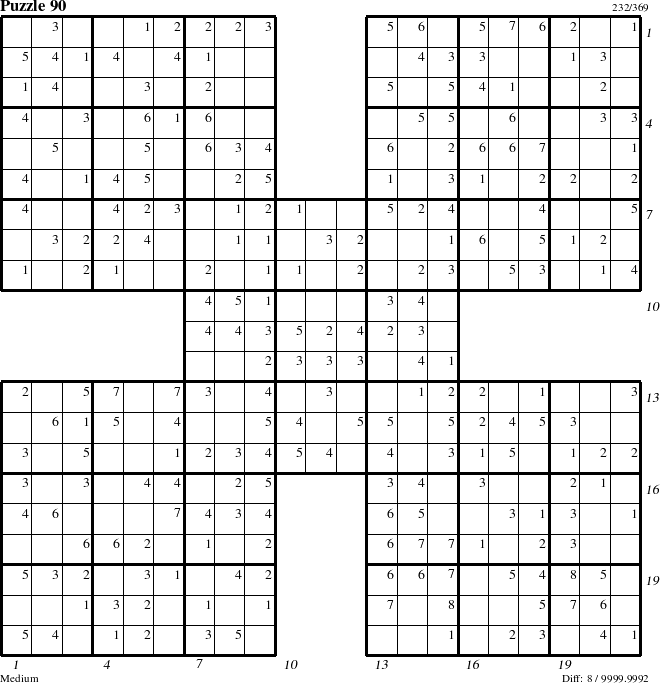 Puzzle 90

232/369

| | 3 | | | 1 | 2 | 2 | 2 | 3 | | | | 5 | 6 | | 5 | 7 | 6 | 2 | | 1 |
|---|---|---|---|---|---|---|---|---|---|---|---|---|---|---|---|---|---|---|---|---|
| 5 | 4 | 1 | 4 | | 4 | 1 | | | | | | | 4 | 3 | 3 | | | 1 | 3 | |
| 1 | 4 | | | 3 | | 2 | | | | | | 5 | | 5 | 4 | 1 | | | 2 | |
| 4 | | 3 | | 6 | 1 | 6 | | | | | | | 5 | 5 | | 6 | | | 3 | 3 |
| | 5 | | | 5 | | 6 | 3 | 4 | | | | 6 | | 2 | 6 | 6 | 7 | | | 1 |
| 4 | | 1 | 4 | 5 | | | 2 | 5 | | | | 1 | | 3 | 1 | | 2 | 2 | | 2 |
| 4 | | | 4 | 2 | 3 | | 1 | 2 | 1 | | | 5 | 2 | 4 | | | 4 | | | 5 |
| | 3 | 2 | 2 | 4 | | | 1 | 1 | | 3 | 2 | | | 1 | 6 | | 5 | 1 | 2 | |
| 1 | | 2 | 1 | | | 2 | | 1 | 1 | | 2 | | 2 | 3 | | 5 | 3 | | 1 | 4 |
| | | | | | | 4 | 5 | 1 | | | | 3 | 4 | | | | | | | |
| | | | | | | 4 | 4 | 3 | 5 | 2 | 4 | 2 | 3 | | | | | | | |
| | | | | | | | | 2 | 3 | 3 | 3 | | 4 | 1 | | | | | | |
| 2 | | 5 | 7 | | 7 | 3 | | 4 | | 3 | | | 1 | 2 | 2 | | 1 | | | 3 |
| | 6 | 1 | 5 | | 4 | | | 5 | 4 | | 5 | 5 | | 5 | 2 | 4 | 5 | 3 | | |
| 3 | | 5 | | | 1 | 2 | 3 | 4 | 5 | 4 | | 4 | | 3 | 1 | 5 | | 1 | 2 | 2 |
| 3 | | 3 | | 4 | 4 | | 2 | 5 | | | | 3 | 4 | | 3 | | | 2 | 1 | |
| 4 | 6 | | | | 7 | 4 | 3 | 4 | | | | 6 | 5 | | | 3 | 1 | 3 | | 1 |
| | | 6 | 6 | 2 | | 1 | | 2 | | | | 6 | 7 | 7 | 1 | | 2 | 3 | | |
| 5 | 3 | 2 | | 3 | 1 | | 4 | 2 | | | | 6 | 6 | 7 | | 5 | 4 | 8 | 5 | |
| | | 1 | 3 | 2 | | 1 | | 1 | | | | 7 | | 8 | | | 5 | 7 | 6 | |
| 5 | 4 | | 1 | 2 | | 3 | 5 | | | | | | | 1 | | 2 | 3 | | 4 | 1 |

1 4 7 10 13 16 19

1 4 7 10 13 16 19

Medium

Diff: 8 / 9999.9992